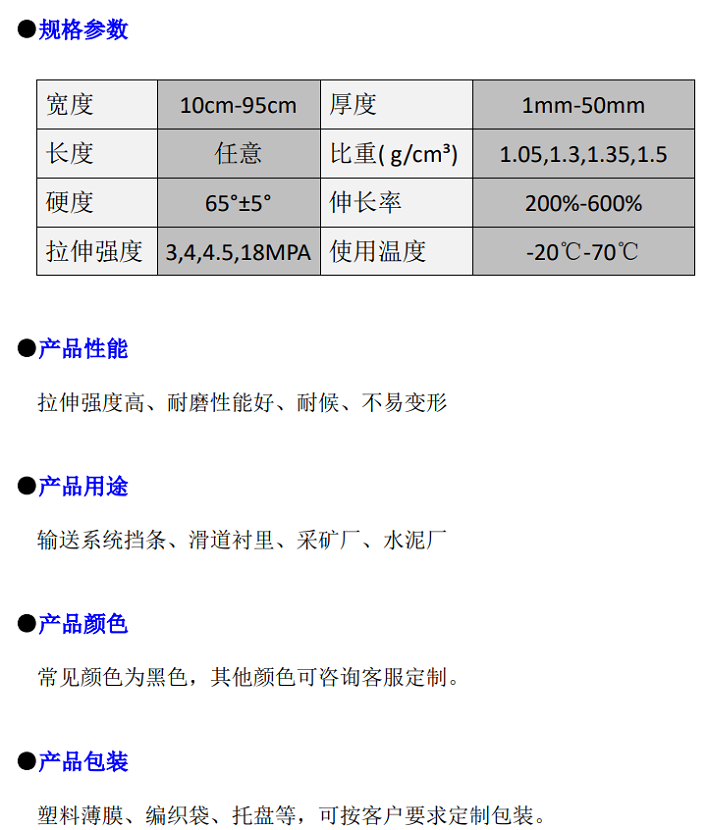 ●规格参数

| 宽度 | 10cm-95cm | 厚度 | 1mm-50mm |
|---|---|---|---|
| 长度 | 任意 | 比重( g/cm³) | 1.05,1.3,1.35,1.5 |
| 硬度 | 65°±5° | 伸长率 | 200%-600% |
| 拉伸强度 | 3,4,4.5,18MPA | 使用温度 | -20℃-70℃ |

●产品性能

拉伸强度高、耐磨性能好、耐候、不易变形

●产品用途

输送系统挡条、滑道衬里、采矿厂、水泥厂

●产品颜色

常见颜色为黑色，其他颜色可咨询客服定制。

●产品包装

塑料薄膜、编织袋、托盘等，可按客户要求定制包装。